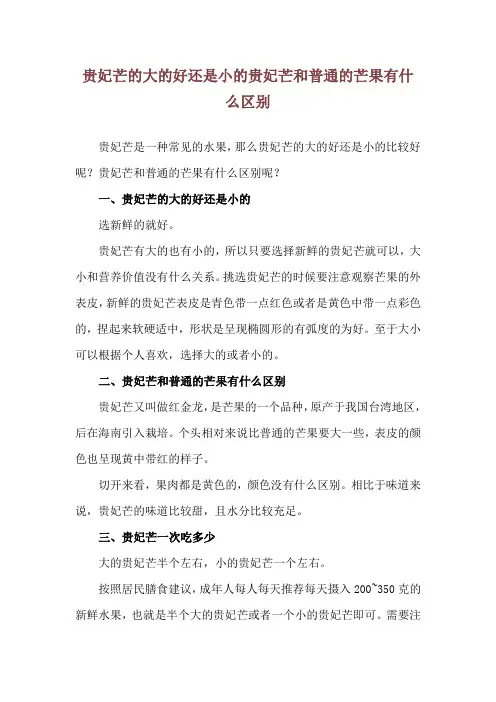 贵妃芒的大的好还是小的贵妃芒和普通的芒果有什么区别

贵妃芒是一种常见的水果，那么贵妃芒的大的好还是小的比较好呢？贵妃芒和普通的芒果有什么区别呢？

一、贵妃芒的大的好还是小的

选新鲜的就好。

贵妃芒有大的也有小的，所以只要选择新鲜的贵妃芒就可以，大小和营养价值没有什么关系。挑选贵妃芒的时候要注意观察芒果的外表皮，新鲜的贵妃芒表皮是青色带一点红色或者是黄色中带一点彩色的，捏起来软硬适中，形状是呈现椭圆形的有弧度的为好。至于大小可以根据个人喜欢，选择大的或者小的。

二、贵妃芒和普通的芒果有什么区别

贵妃芒又叫做红金龙，是芒果的一个品种，原产于我国台湾地区，后在海南引入栽培。个头相对来说比普通的芒果要大一些，表皮的颜色也呈现黄中带红的样子。

切开来看，果肉都是黄色的，颜色没有什么区别。相比于味道来说，贵妃芒的味道比较甜，且水分比较充足。

三、贵妃芒一次吃多少

大的贵妃芒半个左右，小的贵妃芒一个左右。

按照居民膳食建议，成年人每人每天推荐每天摄入 200~350 克的新鲜水果，也就是半个大的贵妃芒或者一个小的贵妃芒即可。需要注